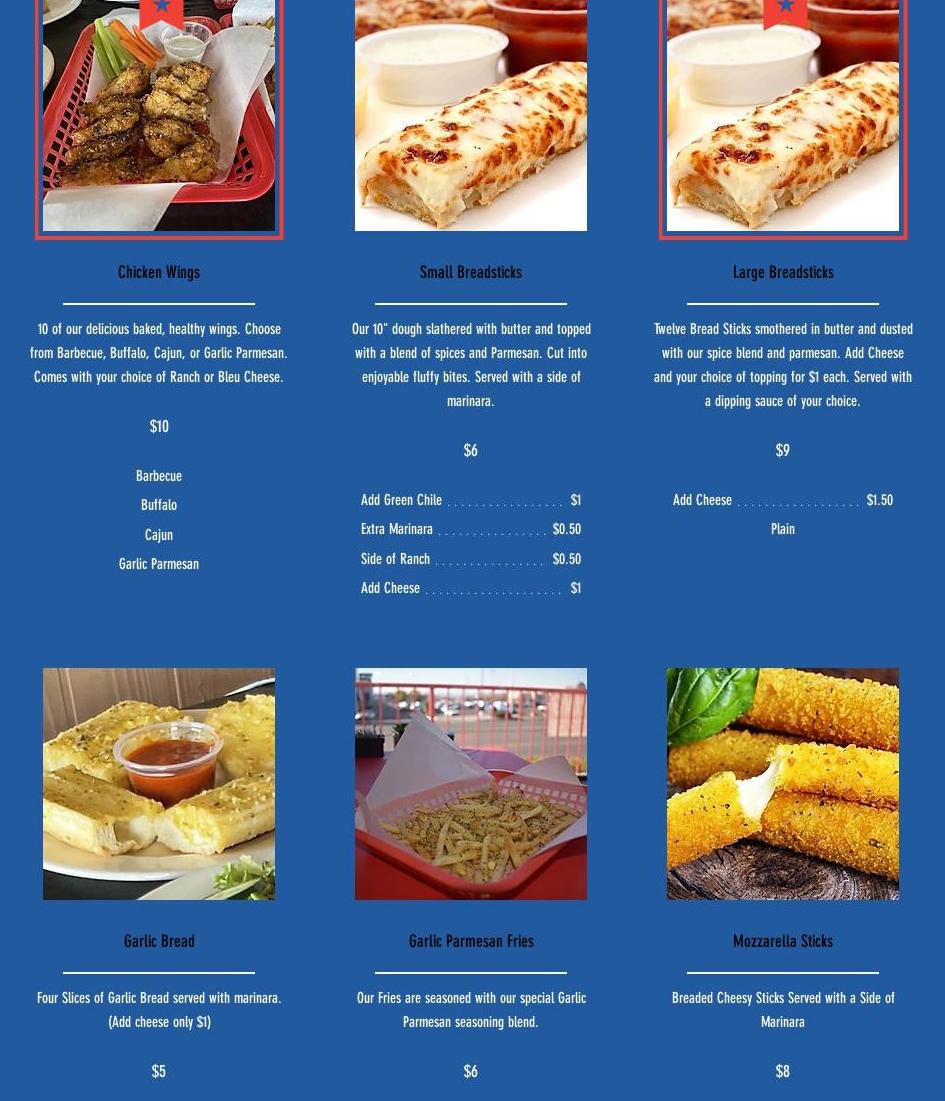 Chicken Wings

10 of our delicious baked, healthy wings. Choose from Barbecue, Buffalo, Cajun, or Garlic Parmesan. Comes with your choice of Ranch or Bleu Cheese.

$10

Barbecue

Buffalo

Cajun

Garlic Parmesan

Small Breadsticks

Our 10" dough slathered with butter and topped with a blend of spices and Parmesan. Cut into enjoyable fluffy bites. Served with a side of marinara.

$6

Add Green Chile $1

Extra Marinara $0.50

Side of Ranch $0.50

Add Cheese $1

Large Breadsticks

Twelve Bread Sticks smothered in butter and dusted with our spice blend and parmesan. Add Cheese and your choice of topping for $1 each. Served with a dipping sauce of your choice.

$9

Add Cheese $1.50

Plain

Garlic Bread

Four Slices of Garlic Bread served with marinara. (Add cheese only $1)

$5

Garlic Parmesan Fries

Our Fries are seasoned with our special Garlic Parmesan seasoning blend.

$6

Mozzarella Sticks

Breaded Cheesy Sticks Served with a Side of Marinara

$8